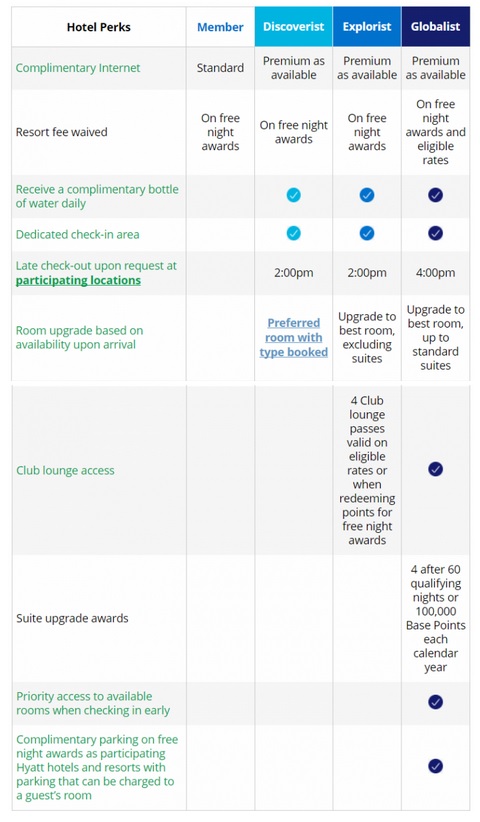 | Hotel Perks | Member | Discoverist | Explorist | Globalist |
|---|---|---|---|---|
| Complimentary Internet | Standard | Premium as available | Premium as available | Premium as available |
| Resort fee waived | On free night awards | On free night awards | On free night awards | On free night awards and eligible rates |
| Receive a complimentary bottle of water daily | | ✓ | ✓ | ✓ |
| Dedicated check-in area | | ✓ | ✓ | ✓ |
| Late check-out upon request at participating locations | | 2:00pm | 2:00pm | 4:00pm |
| Room upgrade based on availability upon arrival | | Preferred room with type booked | Upgrade to best room, excluding suites | Upgrade to best room, up to standard suites |
| Club lounge access | | | 4 Club lounge passes valid on eligible rates or when redeeming points for free night awards | ✓ |
| Suite upgrade awards | | | | 4 after 60 qualifying nights or 100,000 Base Points each calendar year |
| Priority access to available rooms when checking in early | | | | ✓ |
| Complimentary parking on free night awards as participating Hyatt hotels and resorts with parking that can be charged to a guest's room | | | | ✓ |